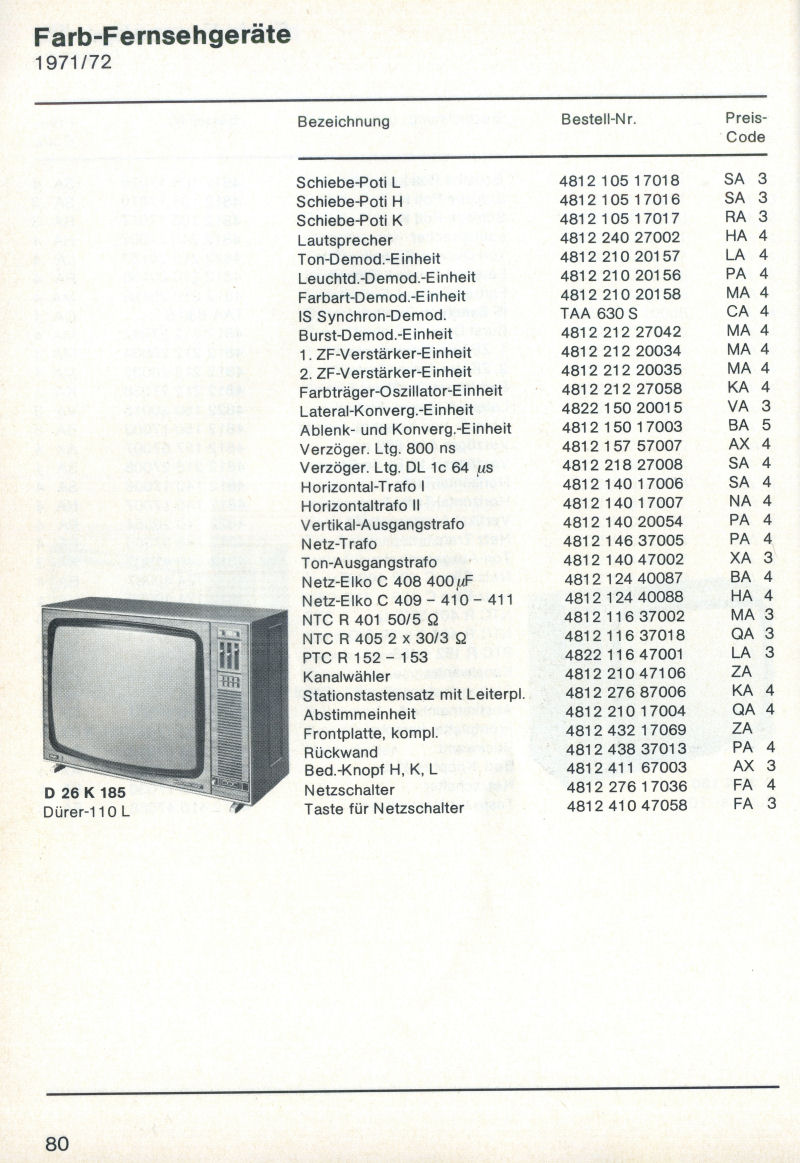 Farb-Fernsehgeräte
1971/72

| Bezeichnung | Bestell-Nr. | Preis-Code |
|---|---|---|
| Schiebe-Poti L | 4812 105 17018 | SA 3 |
| Schiebe-Poti H | 4812 105 17016 | SA 3 |
| Schiebe-Poti K | 4812 105 17017 | RA 3 |
| Lautsprecher | 4812 240 27002 | HA 4 |
| Ton-Demod.-Einheit | 4812 210 20157 | LA 4 |
| Leuchtd.-Demod.-Einheit | 4812 210 20156 | PA 4 |
| Farbart-Demod.-Einheit | 4812 210 20158 | MA 4 |
| IS Synchron-Demod. | TAA 630 S | CA 4 |
| Burst-Demod.-Einheit | 4812 212 27042 | MA 4 |
| 1. ZF-Verstärker-Einheit | 4812 212 20034 | MA 4 |
| 2. ZF-Verstärker-Einheit | 4812 212 20035 | MA 4 |
| Farbträger-Oszillator-Einheit | 4812 212 27058 | KA 4 |
| Lateral-Konverg.-Einheit | 4822 150 20015 | VA 3 |
| Ablenk- und Konverg.-Einheit | 4812 150 17003 | BA 5 |
| Verzöger. Ltg. 800 ns | 4812 157 57007 | AX 4 |
| Verzöger. Ltg. DL 1c 64 $\mu$s | 4812 218 27008 | SA 4 |
| Horizontal-Trafo I | 4812 140 17006 | SA 4 |
| Horizontaltrafo II | 4812 140 17007 | NA 4 |
| Vertikal-Ausgangstrafo | 4812 140 20054 | PA 4 |
| Netz-Trafo | 4812 146 37005 | PA 4 |
| Ton-Ausgangstrafo | 4812 140 47002 | XA 3 |
| Netz-Elko C 408 400 $\mu$F | 4812 124 40087 | BA 4 |
| Netz-Elko C 409 – 410 – 411 | 4812 124 40088 | HA 4 |
| NTC R 401 50/5 $\Omega$ | 4812 116 37002 | MA 3 |
| NTC R 405 2 x 30/3 $\Omega$ | 4812 116 37018 | QA 3 |
| PTC R 152 – 153 | 4822 116 47001 | LA 3 |
| Kanalwähler | 4812 210 47106 | ZA |
| Stationstastensatz mit Leiterpl. | 4812 276 87006 | KA 4 |
| Abstimmeinheit | 4812 210 17004 | QA 4 |
| Frontplatte, kompl. | 4812 432 17069 | ZA |
| Rückwand | 4812 438 37013 | PA 4 |
| Bed.-Knopf H, K, L | 4812 411 67003 | AX 3 |
| Netzschalter | 4812 276 17036 | FA 4 |
| Taste für Netzschalter | 4812 410 47058 | FA 3 |

D 26 K 185
Dürer-110 L

80